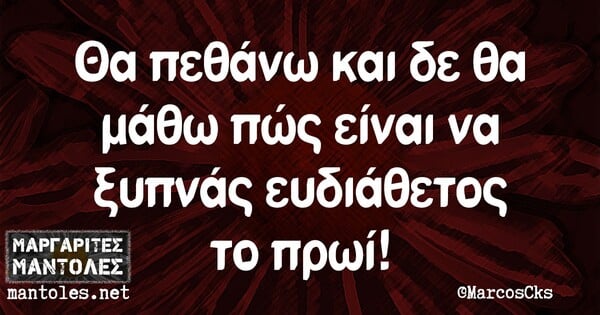 Θα πεθάνω και δε θα μάθω πώς είναι να ξυπνάς ευδιάθετος το πρωί!

ΜΑΡΓΑΡΙΤΕΣ ΜΑΝΤΟΛΕΣ
mantoles.net

©MarcosCks